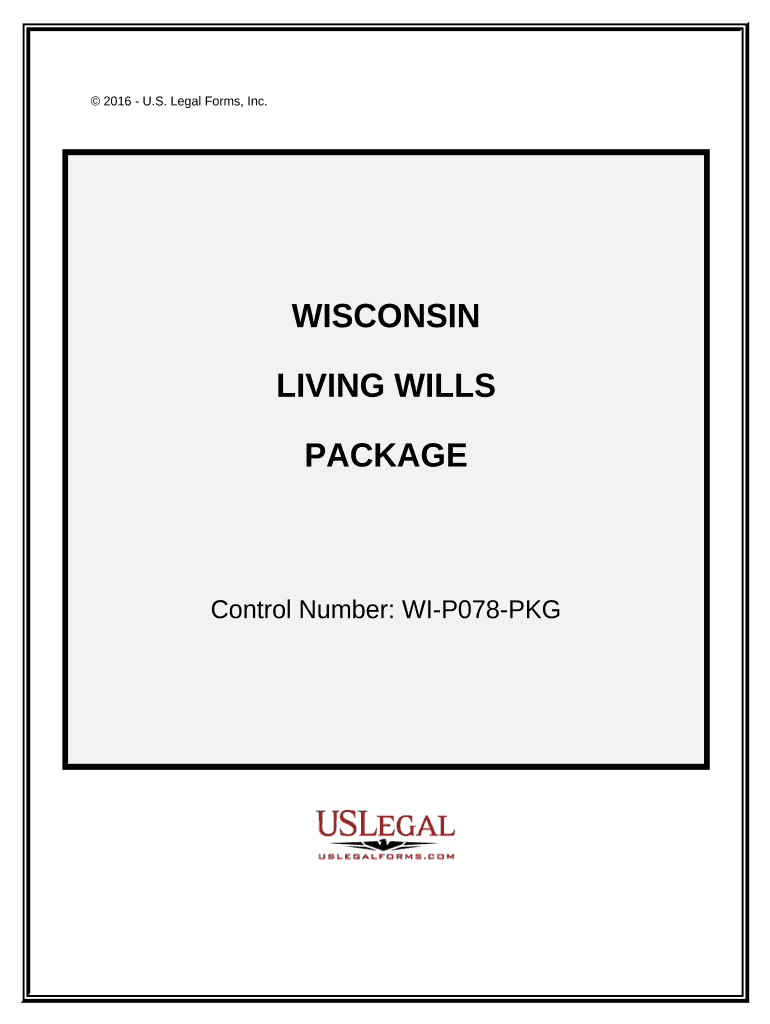 © 2016 - U.S. Legal Forms, Inc.

WISCONSIN

LIVING WILLS

PACKAGE

Control Number: WI-P078-PKG

USLEGAL
USLEGALFORMS.COM